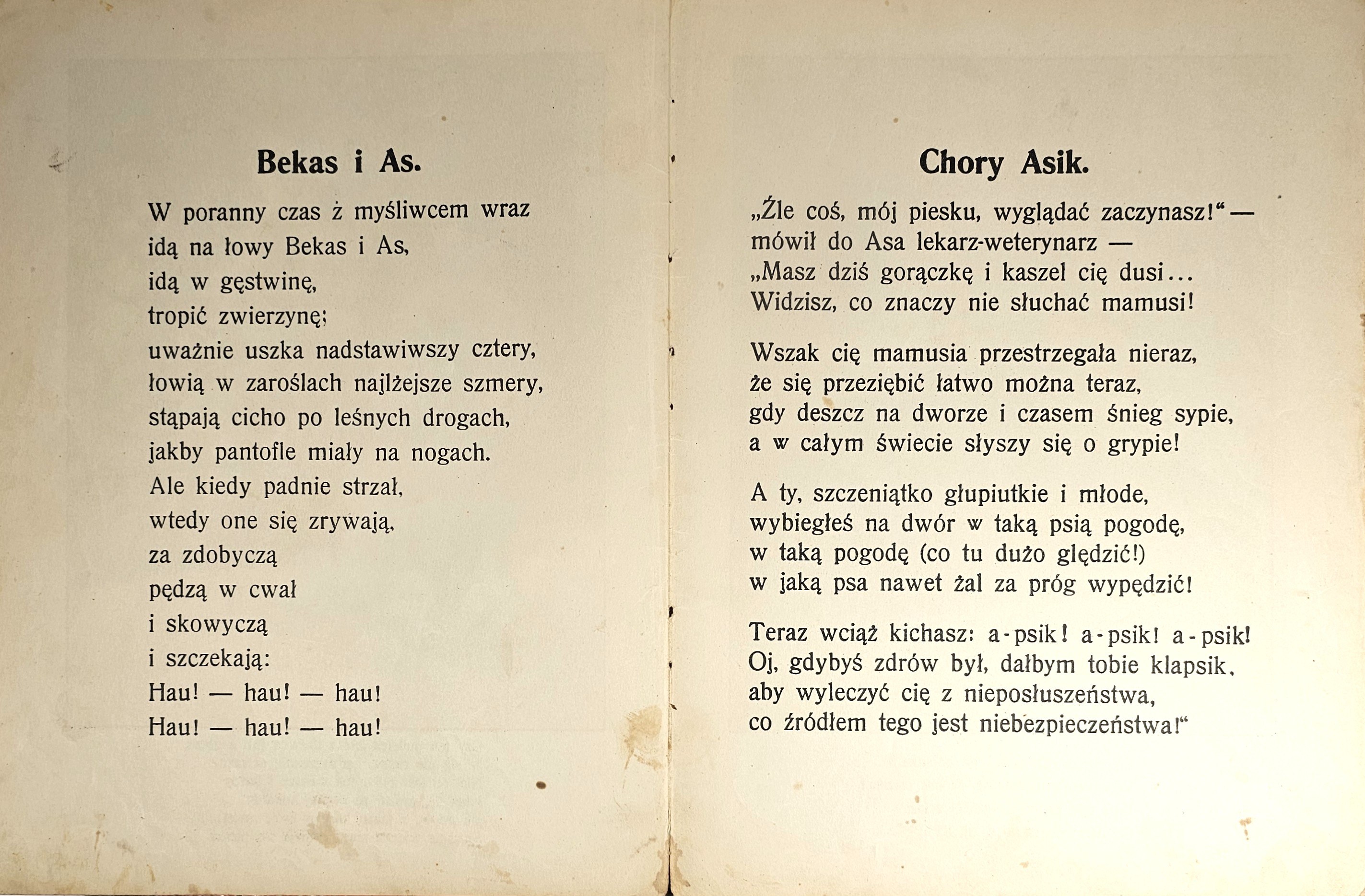 Bekas i As.

W poranny czas z myśliwcem wraz
idą na łowy Bekas i As,
idą w gęstwinę,
tropić zwierzynę;
uważnie uszka nadstawiwszy cztery,
łowią w zaroślach najlżejsze szmery,
stąpają cicho po leśnych drogach,
jakby pantofle miały na nogach.
Ale kiedy padnie strzał,
wtedy one się zrywają,
za zdobyczą
pędzą w cwał
i skowyczą
i szczekają:
Hau! — hau! — hau!
Hau! — hau! — hau!

Chory Asik.

„Źle coś, mój piesku, wyglądać zaczynasz!“ —
mówił do Asa lekarz-weterynarz —
„Masz dziś gorączkę i kaszel cię dusi...
Widzisz, co znaczy nie słuchać mamusi!

Wszak cię mamusia przestrzegała nieraz,
że się przeziębić łatwo można teraz,
gdy deszcz na dworze i czasem śnieg sypie,
a w całym świecie słyszy się o grypie!

A ty, szczeniątko głupiutkie i młode,
wybiegłeś na dwór w taką psią pogodę,
w taką pogodę (co tu dużo ględzić!)
w jaką psa nawet żal za próg wypędzić!

Teraz wciąż kichasz: a-psik! a-psik! a-psik!
Oj, gdybyś zdrów był, dałbym tobie klapsik,
aby wyleczyć cię z nieposłuszeństwa,
co źródłem tego jest niebezpieczeństwa!“